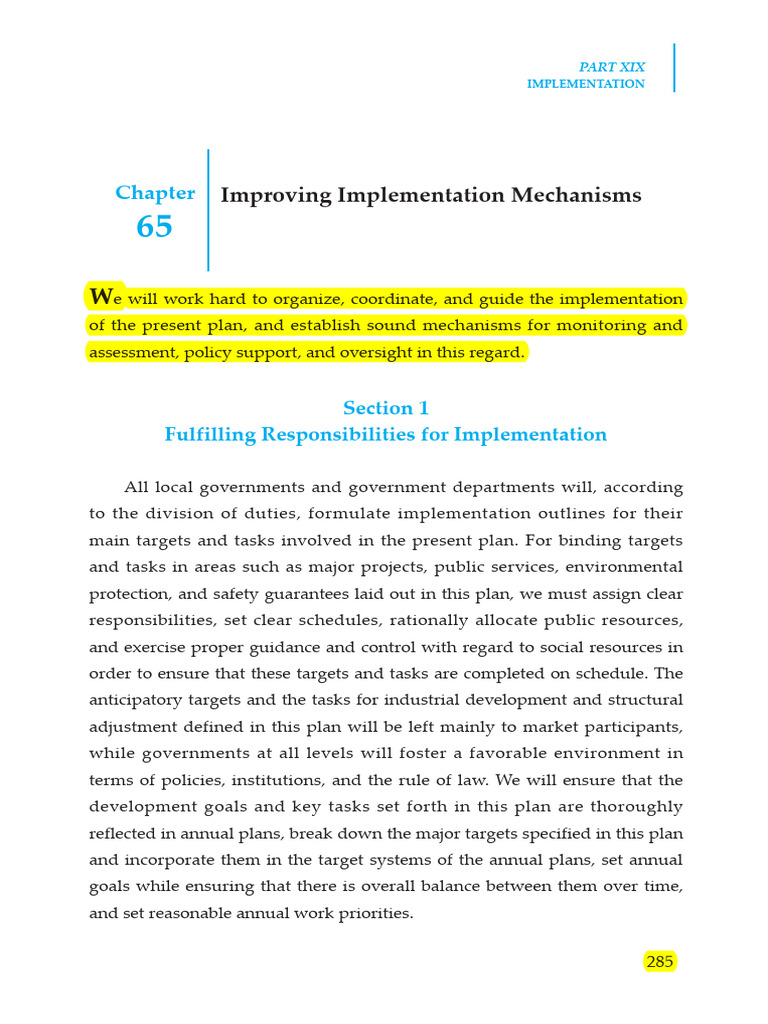 PART XIX
IMPLEMENTATION

Chapter
65

Improving Implementation Mechanisms

We will work hard to organize, coordinate, and guide the implementation of the present plan, and establish sound mechanisms for monitoring and assessment, policy support, and oversight in this regard.

Section 1
Fulfilling Responsibilities for Implementation

All local governments and government departments will, according to the division of duties, formulate implementation outlines for their main targets and tasks involved in the present plan. For binding targets and tasks in areas such as major projects, public services, environmental protection, and safety guarantees laid out in this plan, we must assign clear responsibilities, set clear schedules, rationally allocate public resources, and exercise proper guidance and control with regard to social resources in order to ensure that these targets and tasks are completed on schedule. The anticipatory targets and the tasks for industrial development and structural adjustment defined in this plan will be left mainly to market participants, while governments at all levels will foster a favorable environment in terms of policies, institutions, and the rule of law. We will ensure that the development goals and key tasks set forth in this plan are thoroughly reflected in annual plans, break down the major targets specified in this plan and incorporate them in the target systems of the annual plans, set annual goals while ensuring that there is overall balance between them over time, and set reasonable annual work priorities.

285